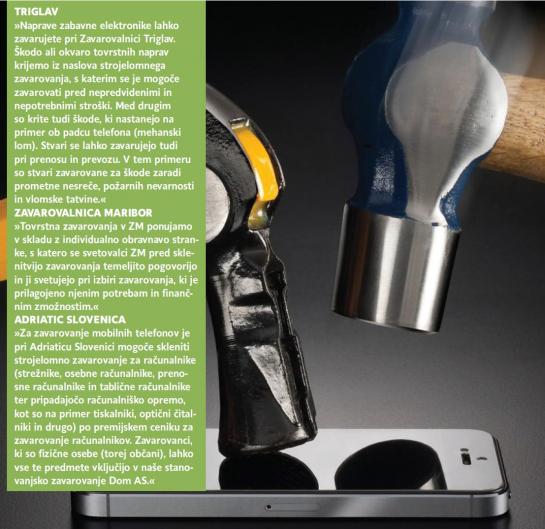 TRIGLAV
»Naprave zabavne elektronike lahko zavarujete pri Zavarovalnici Triglav. Škodo ali okvaro tovrstnih naprav krijemo iz naslova strojelomnega zavarovanja, s katerim se je mogoče zavarovati pred nepredvidenimi in nepotrebnimi stroški. Med drugim so krite tudi škode, ki nastanejo na primer ob padcu telefona (mehanski lom). Stvari se lahko zavarujejo tudi pri prenosu in prevozu. V tem primeru so stvari zavarovane za škode zaradi prometne nesreče, požarnih nevarnosti in vlomske tatvine.«
ZAVAROVALNICA MARIBOR
»Tovrstna zavarovanja v ZM ponujamo v skladu z individualno obravnavo stranke, s katero se svetovalci ZM pred sklenitvijo zavarovanja temeljito pogovorijo in ji svetujejo pri izbiri zavarovanja, ki je prilagojeno njenim potrebam in finančnim zmožnostim.«
ADRIATIC SLOVENICA
»Za zavarovanje mobilnih telefonov je pri Adriaticu Slovenici mogoče skleniti strojelomno zavarovanje za računalnike (strežnike, osebne računalnike, prenosne računalnike in tablične računalnike ter pripadajočo računalniško opremo, kot so na primer tiskalniki, optični čitalniki in drugo) po premijskem ceniku za zavarovanje računalnikov. Zavarovanci, ki so fizične osebe (torej občani), lahko vse te predmete vključijo v naše stanovanjsko zavarovanje Dom AS.«